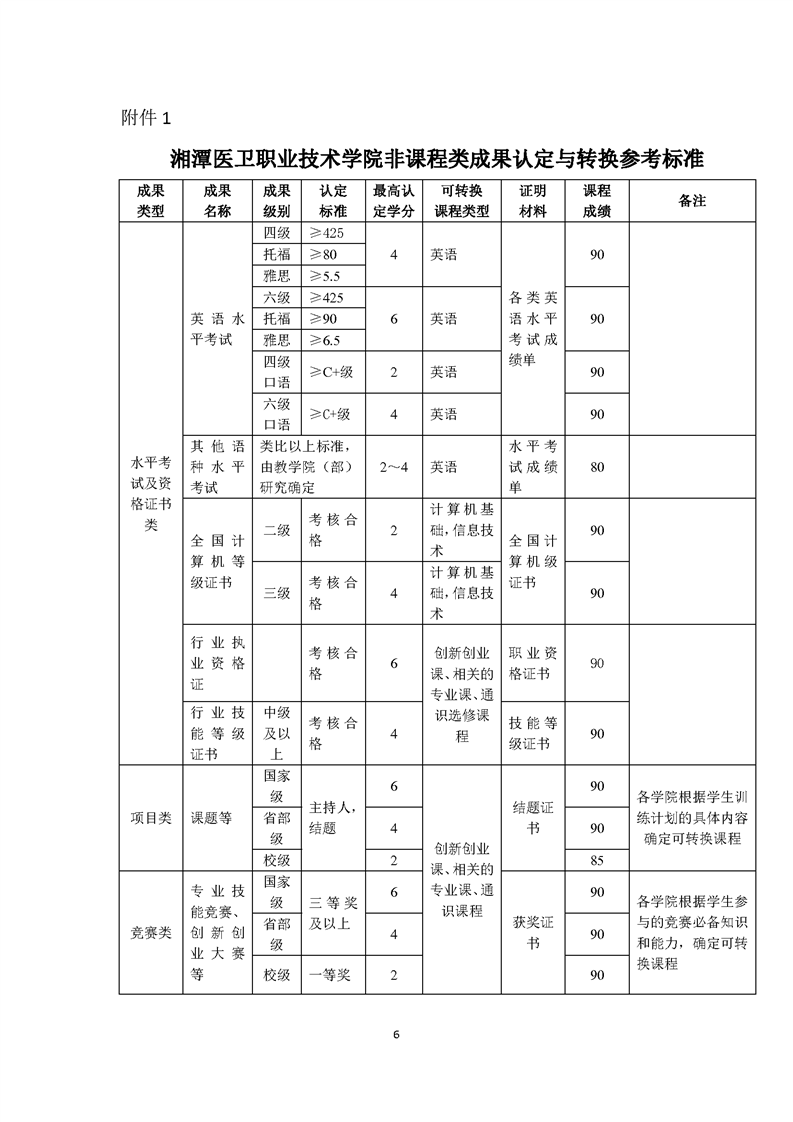 附件 1

湘潭医卫职业技术学院非课程类成果认定与转换参考标准

| 成果类型 | 成果名称 | 成果级别 | 认定标准 | 最高认定学分 | 可转换课程类型 | 证明材料 | 课程成绩 | 备注 |
|---|---|---|---|---|---|---|---|---|
| 水平考试及资格证书类 | 英语水平考试 | 四级 | ≥425 | 4 | 英语 | 各类英语水平考试成绩单 | 90 | |
| | | 托福 | ≥80 | | | | | |
| | | 雅思 | ≥5.5 | | | | | |
| | | 六级 | ≥425 | 6 | 英语 | | 90 | |
| | | 托福 | ≥90 | | | | | |
| | | 雅思 | ≥6.5 | | | | | |
| | | 四级口语 | ≥C+级 | 2 | 英语 | | 90 | |
| | | 六级口语 | ≥C+级 | 4 | 英语 | | 90 | |
| | 其他语种水平考试 | 类比以上标准，由教学院（部）研究确定 | | 2～4 | 英语 | 水平考试成绩单 | 80 | |
| | 全国计算机等级证书 | 二级 | 考核合格 | 2 | 计算机基础，信息技术 | 全国计算机级证书 | 90 | |
| | | 三级 | 考核合格 | 4 | 计算机基础，信息技术 | | 90 | |
| | 行业执业资格证 | | 考核合格 | 6 | 创新创业课、相关的专业课、通识选修课程 | 职业资格证书 | 90 | |
| | 行业技能等级证书 | 中级及以上 | 考核合格 | 4 | | 技能等级证书 | 90 | |
| 项目类 | 课题等 | 国家级 | 主持人，结题 | 6 | 创新创业课、相关的专业课、通识课程 | 结题证书 | 90 | 各学院根据学生训练计划的具体内容确定可转换课程 |
| | | 省部级 | | 4 | | | 90 | |
| | | 校级 | | 2 | | | 85 | |
| 竞赛类 | 专业技能竞赛、创新创业大赛等 | 国家级 | 三等奖及以上 | 6 | | 获奖证书 | 90 | 各学院根据学生参与的竞赛必备知识和能力，确定可转换课程 |
| | | 省部级 | | 4 | | | 90 | |
| | | 校级 | 一等奖 | 2 | | | 90 | |

6